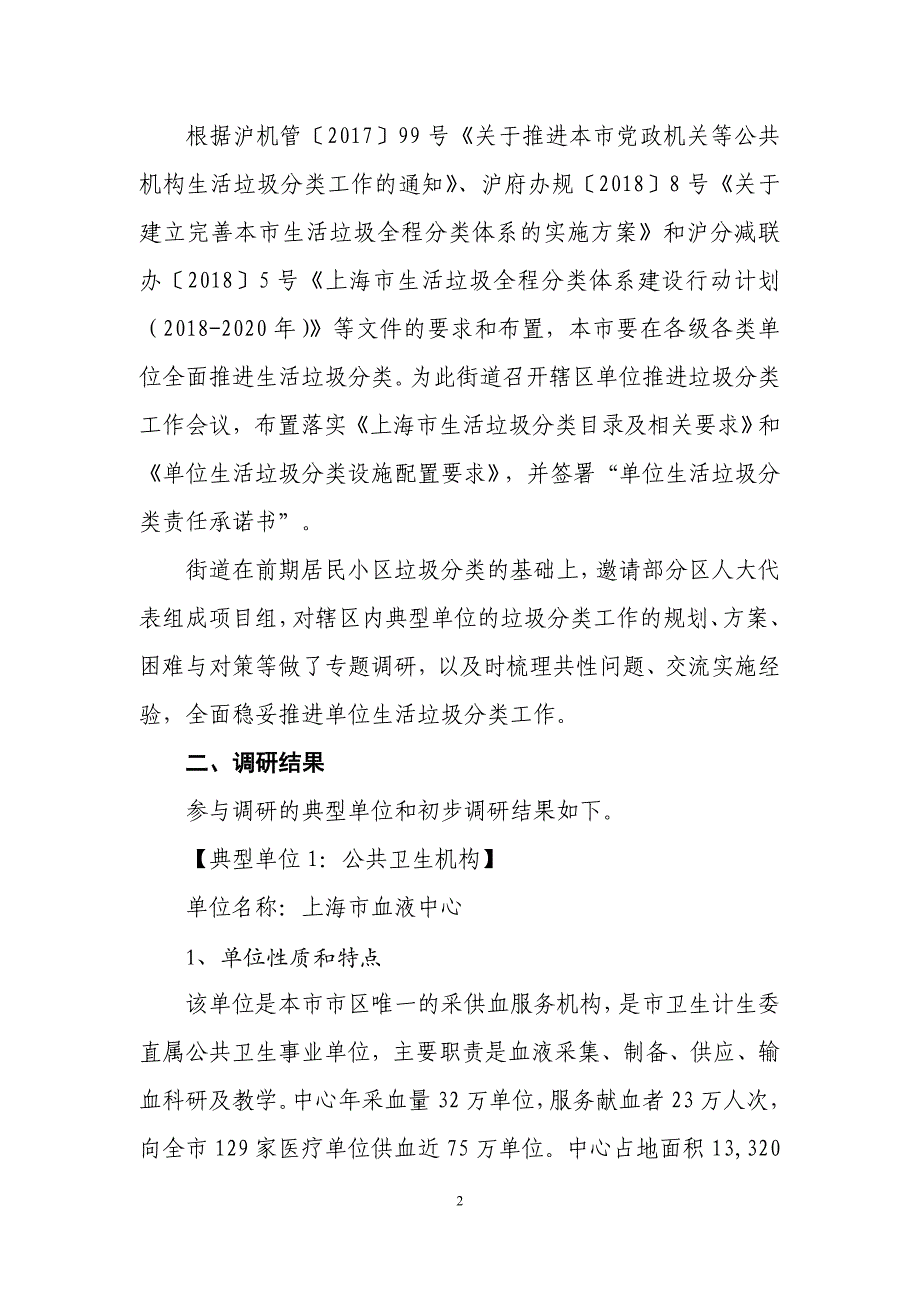 根据沪机管〔2017〕99号《关于推进本市党政机关等公共机构生活垃圾分类工作的通知》、沪府办规〔2018〕8号《关于建立完善本市生活垃圾全程分类体系的实施方案》和沪分减联办〔2018〕5号《上海市生活垃圾全程分类体系建设行动计划（2018-2020年)》等文件的要求和布置，本市要在各级各类单位全面推进生活垃圾分类。为此街道召开辖区单位推进垃圾分类工作会议，布置落实《上海市生活垃圾分类目录及相关要求》和《单位生活垃圾分类设施配置要求》，并签署“单位生活垃圾分类责任承诺书”。

街道在前期居民小区垃圾分类的基础上，邀请部分区人大代表组成项目组，对辖区内典型单位的垃圾分类工作的规划、方案、困难与对策等做了专题调研，以及时梳理共性问题、交流实施经验，全面稳妥推进单位生活垃圾分类工作。

二、调研结果

参与调研的典型单位和初步调研结果如下。

【典型单位1：公共卫生机构】

单位名称：上海市血液中心

1、单位性质和特点

该单位是本市市区唯一的采供血服务机构，是市卫生计生委直属公共卫生事业单位，主要职责是血液采集、制备、供应、输血科研及教学。中心年采血量32万单位，服务献血者23万人次，向全市129家医疗单位供血近75万单位。中心占地面积13,320

2